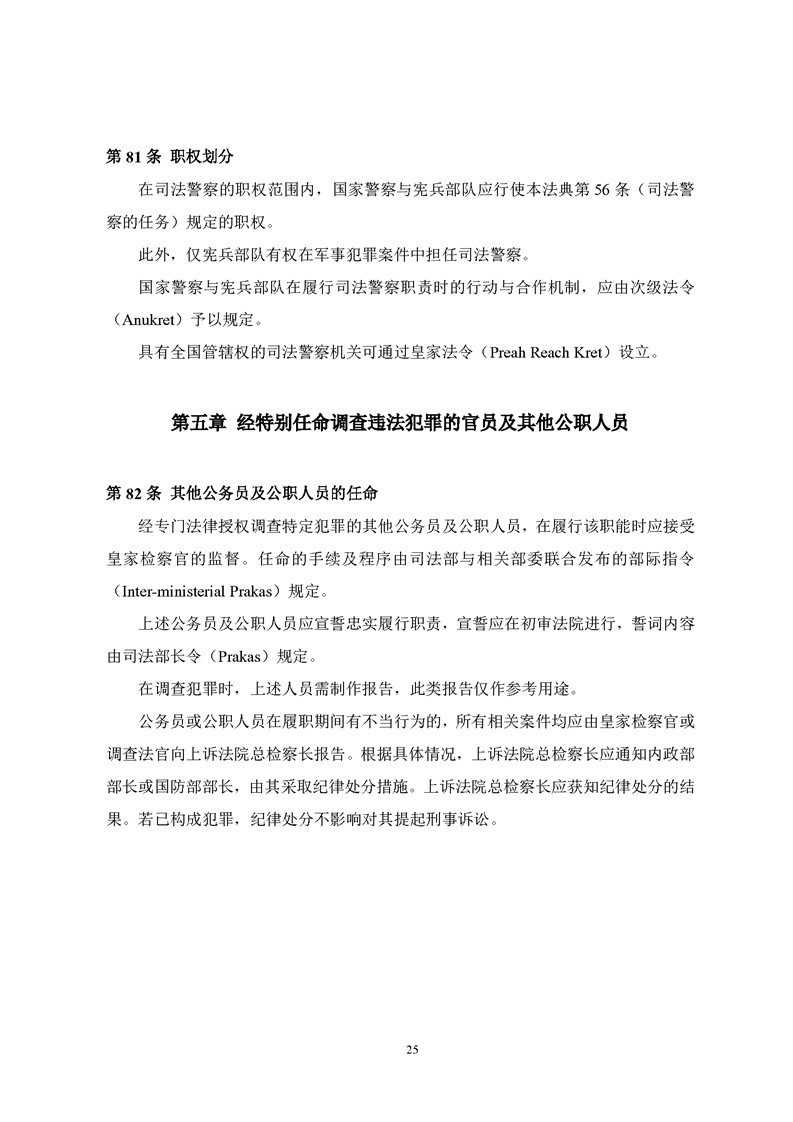 第 81 条 职权划分

在司法警察的职权范围内，国家警察与宪兵部队应行使本法典第 56 条（司法警察的任务）规定的职权。

此外，仅宪兵部队有权在军事犯罪案件中担任司法警察。

国家警察与宪兵部队在履行司法警察职责时的行动与合作机制，应由次级法令（Anukret）予以规定。

具有全国管辖权的司法警察机关可通过皇家法令（Preah Reach Kret）设立。

第五章 经特别任命调查违法犯罪的官员及其他公职人员

第 82 条 其他公务员及公职人员的任命

经专门法律授权调查特定犯罪的其他公务员及公职人员，在履行该职能时应接受皇家检察官的监督。任命的手续及程序由司法部与相关部委联合发布的部际指令（Inter-ministerial Prakas）规定。

上述公务员及公职人员应宣誓忠实履行职责，宣誓应在初审法院进行，誓词内容由司法部长令（Prakas）规定。

在调查犯罪时，上述人员需制作报告，此类报告仅作参考用途。

公务员或公职人员在履职期间有不当行为的，所有相关案件均应由皇家检察官或调查法官向上诉法院总检察长报告。根据具体情况，上诉法院总检察长应通知内政部部长或国防部部长，由其采取纪律处分措施。上诉法院总检察长应获知纪律处分的结果。若已构成犯罪，纪律处分不影响对其提起刑事诉讼。

25